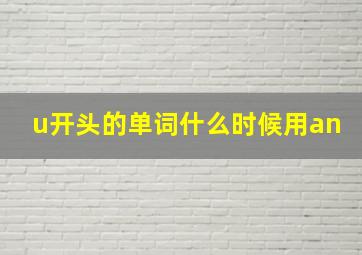 u开头的单词什么时候用an